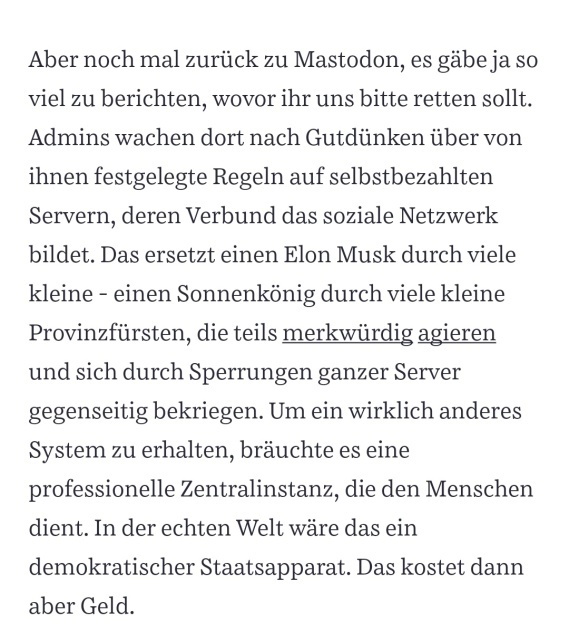 Aber noch mal zurück zu Mastodon, es gäbe ja so viel zu berichten, wovor ihr uns bitte retten sollt. Admins wachen dort nach Gutdünken über von ihnen festgelegte Regeln auf selbstbezahlten Servern, deren Verbund das soziale Netzwerk bildet. Das ersetzt einen Elon Musk durch viele kleine - einen Sonnenkönig durch viele kleine Provinzfürsten, die teils merkwürdig agieren und sich durch Sperrungen ganzer Server gegenseitig bekriegen. Um ein wirklich anderes System zu erhalten, bräuchte es eine professionelle Zentralinstanz, die den Menschen dient. In der echten Welt wäre das ein demokratischer Staatsapparat. Das kostet dann aber Geld.